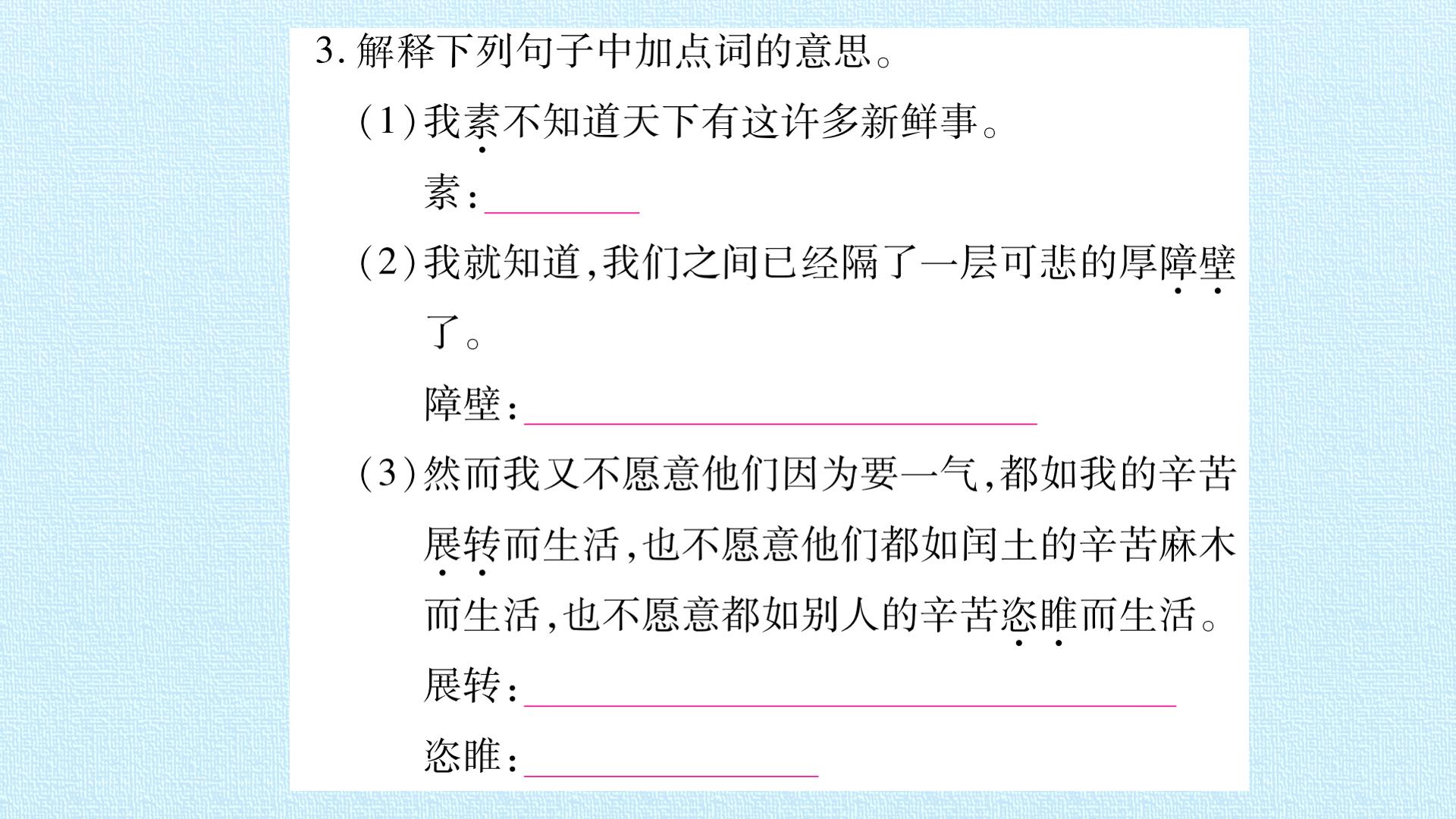 3.解释下列句子中加点词的意思。

(1)我素不知道天下有这许多新鲜事。

素:____

(2)我就知道,我们之间已经隔了一层可悲的厚障壁了。

障壁:____

(3)然而我又不愿意他们因为要一气,都如我的辛苦展转而生活,也不愿意他们都如闰土的辛苦麻木而生活,也不愿意都如别人的辛苦恣睢而生活。

展转:____

恣睢:____